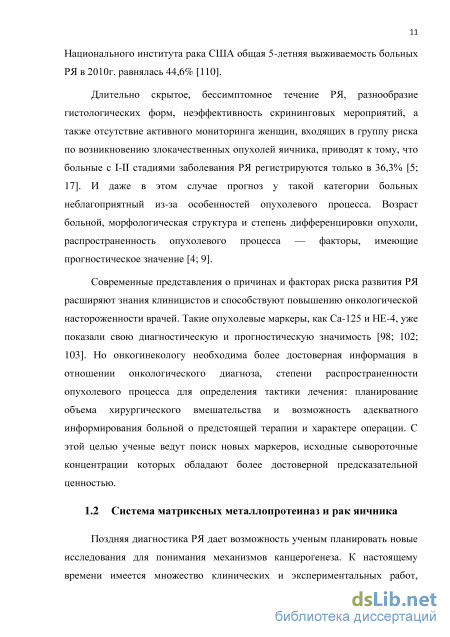 11

Национального института рака США общая 5-летняя выживаемость больных РЯ в 2010г. равнялась 44,6% [110].

Длительно скрытое, бессимптомное течение РЯ, разнообразие гистологических форм, неэффективность скрининговых мероприятий, а также отсутствие активного мониторинга женщин, входящих в группу риска по возникновению злокачественных опухолей яичника, приводят к тому, что больные с I-II стадиями заболевания РЯ регистрируются только в 36,3% [5; 17]. И даже в этом случае прогноз у такой категории больных неблагоприятный из-за особенностей опухолевого процесса. Возраст больной, морфологическая структура и степень дифференцировки опухоли, распространенность опухолевого процесса — факторы, имеющие прогностическое значение [4; 9].

Современные представления о причинах и факторах риска развития РЯ расширяют знания клиницистов и способствуют повышению онкологической настороженности врачей. Такие опухолевые маркеры, как Са-125 и НЕ-4, уже показали свою диагностическую и прогностическую значимость [98; 102; 103]. Но онкогинекологу необходима более достоверная информация в отношении онкологического диагноза, степени распространенности опухолевого процесса для определения тактики лечения: планирование объема хирургического вмешательства и возможность адекватного информирования больной о предстоящей терапии и характере операции. С этой целью ученые ведут поиск новых маркеров, исходные сывороточные концентрации которых обладают более достоверной предсказательной ценностью.

1.2 Система матриксных металлопротеиназ и рак яичника

Поздняя диагностика РЯ дает возможность ученым планировать новые исследования для понимания механизмов канцерогенеза. К настоящему времени имеется множество клинических и экспериментальных работ,

dsLib.net
библиотека диссертаций